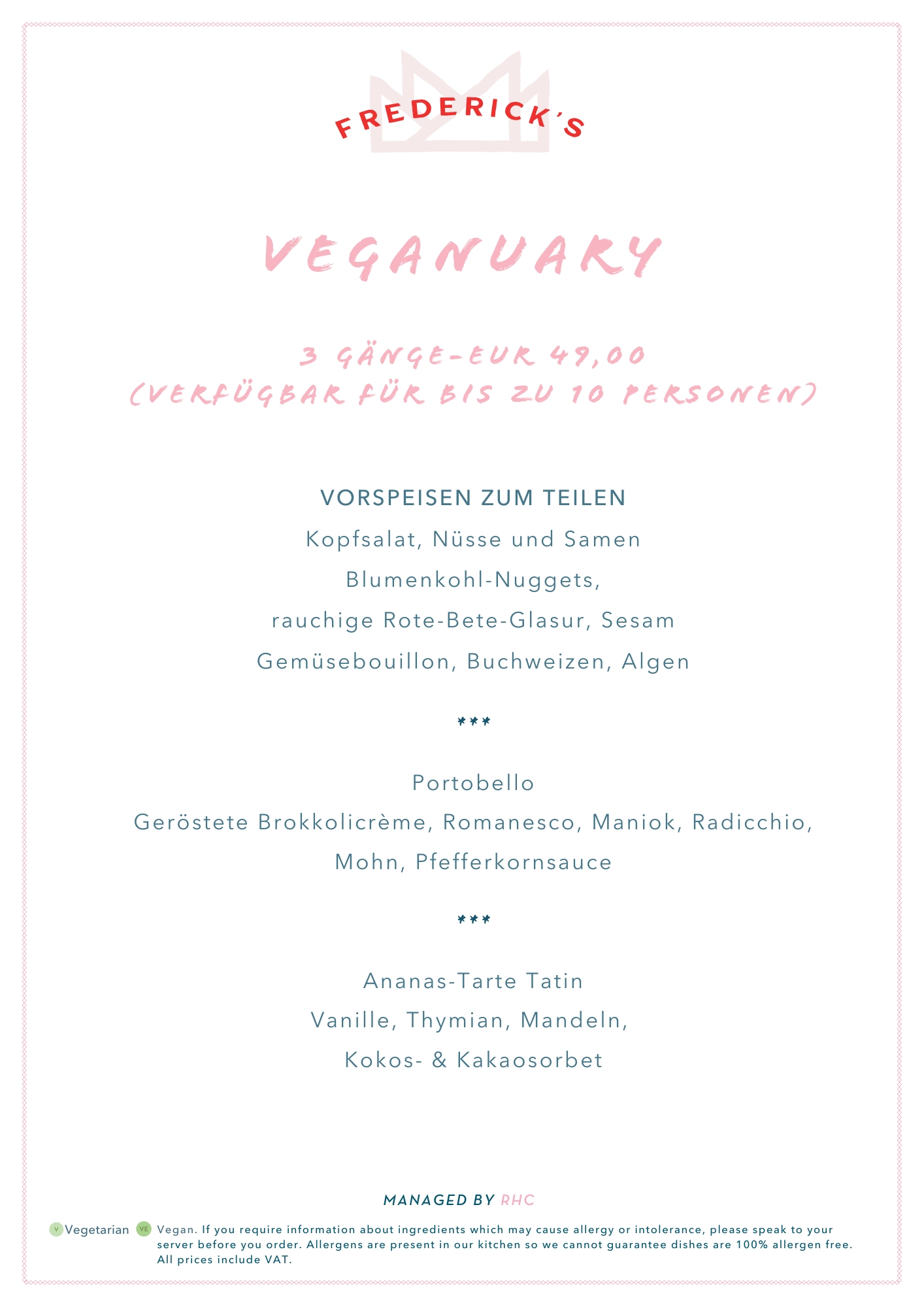 FREDERICK'S

VEGANUARY

3 GÄNGE-EUR 49,00
(VERFÜGBAR FÜR BIS ZU 10 PERSONEN)

VORSPEISEN ZUM TEILEN
Kopfsalat, Nüsse und Samen
Blumenkohl-Nuggets,
rauchige Rote-Bete-Glasur, Sesam
Gemüsebouillon, Buchweizen, Algen

***

Portobello
Geröstete Brokkolicrème, Romanesco, Maniok, Radicchio,
Mohn, Pfefferkornsauce

***

Ananas-Tarte Tatin
Vanille, Thymian, Mandeln,
Kokos- & Kakaosorbet

MANAGED BY RHC

V Vegetarian VE Vegan. If you require information about ingredients which may cause allergy or intolerance, please speak to your server before you order. Allergens are present in our kitchen so we cannot guarantee dishes are 100% allergen free. All prices include VAT.